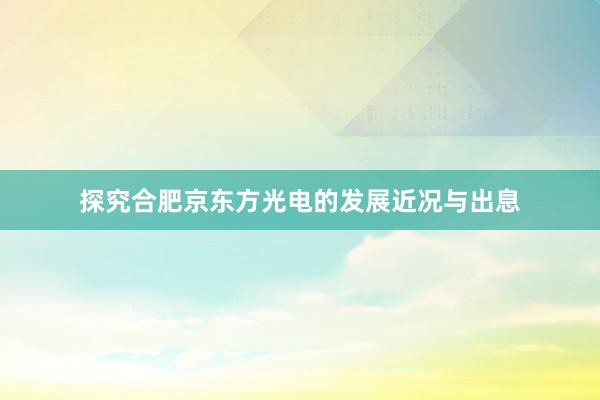 探究合肥京东方光电的发展近况与出息